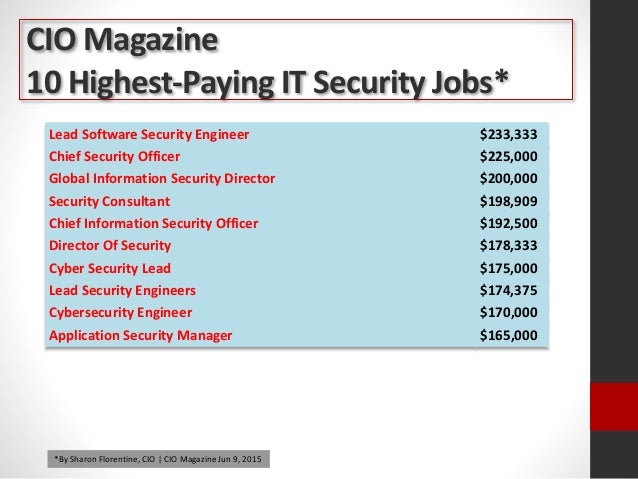 CIO Magazine
10 Highest-Paying IT Security Jobs*

| | |
|---|---|
| Lead Software Security Engineer | \$233,333 |
| Chief Security Officer | \$225,000 |
| Global Information Security Director | \$200,000 |
| Security Consultant | \$198,909 |
| Chief Information Security Officer | \$192,500 |
| Director Of Security | \$178,333 |
| Cyber Security Lead | \$175,000 |
| Lead Security Engineers | \$174,375 |
| Cybersecurity Engineer | \$170,000 |
| Application Security Manager | \$165,000 |

*By Sharon Florentine, CIO | CIO Magazine Jun 9, 2015